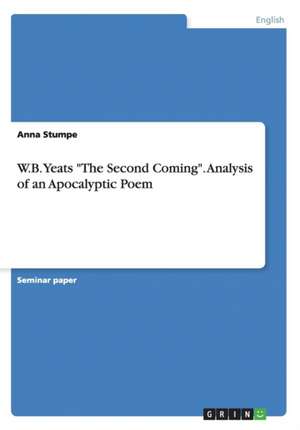 English

Anna Stumpe

W.B. Yeats "The Second Coming". Analysis of an Apocalyptic Poem

Seminar paper

GRIN